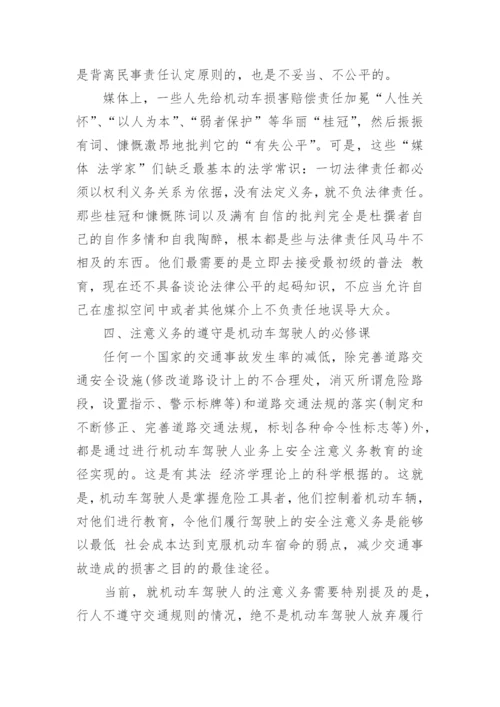 是背离民事责任认定原则的，也是不妥当、不公平的。

媒体上，一些人先给机动车损害赔偿责任加冕“人性关怀”、“以人为本”、“弱者保护”等华丽“桂冠”，然后振振有词、慷慨激昂地批判它的“有失公平”。可是，这些“媒体 法学家”们缺乏最基本的法学常识：一切法律责任都必须以权利义务关系为依据，没有法定义务，就不负法律责任。那些桂冠和慷慨陈词以及满有自信的批判完全是杜撰者自己的自作多情和自我陶醉，根本都是些与法律责任风马牛不相及的东西。他们最需要的是立即去接受最初级的普法 教育，现在还不具备谈论法律公平的起码知识，不应当允许自己在虚拟空间中或者其他媒介上不负责任地误导大众。

四、注意义务的遵守是机动车驾驶人的必修课

任何一个国家的交通事故发生率的减低，除完善道路交通安全设施(修改道路设计上的不合理处，消灭所谓危险路段，设置指示、警示标牌等)和道路交通法规的落实(制定和不断修正、完善道路交通法规，标划各种命令性标志等)外，都是通过进行机动车驾驶人业务上安全注意义务教育的途径实现的。这是有其法 经济学理论上的科学根据的。这就是，机动车驾驶人是掌握危险工具者，他们控制着机动车辆，对他们进行教育，令他们履行驾驶上的安全注意义务是能够以最低 社会成本达到克服机动车宿命的弱点，减少交通事故造成的损害之目的的最佳途径。

当前，就机动车驾驶人的注意义务需要特别提及的是，行人不遵守交通规则的情况，绝不是机动车驾驶人放弃履行